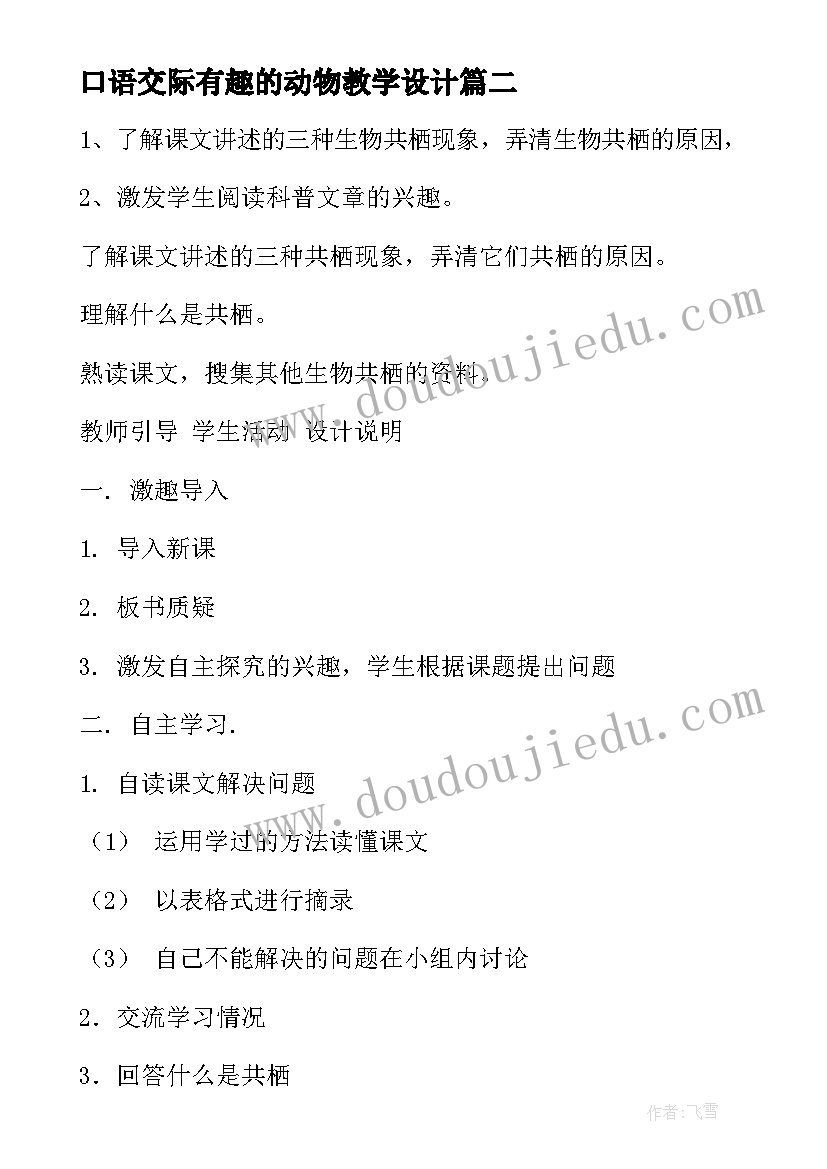 口语交际有趣的动物教学设计篇二

1、了解课文讲述的三种生物共栖现象，弄清生物共栖的原因，

2、激发学生阅读科普文章的兴趣。

了解课文讲述的三种共栖现象，弄清它们共栖的原因。

理解什么是共栖。

熟读课文，搜集其他生物共栖的资料.

教师引导 学生活动 设计说明

一. 激趣导入

1. 导入新课

2. 板书质疑

3. 激发自主探究的兴趣，学生根据课题提出问题

二. 自主学习.

1. 自读课文解决问题

（1） 运用学过的方法读懂课文

（2） 以表格式进行摘录

（3） 自己不能解决的问题在小组内讨论

2. 交流学习情况

3. 回答什么是共栖

www.doudoujiedu.com

www.doudoujiedu.com

作者：飞雪